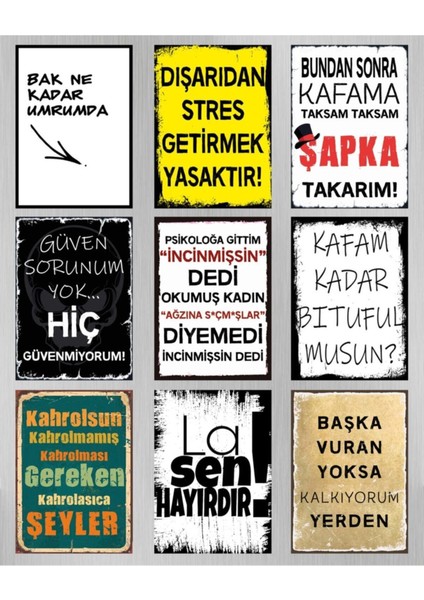 BAK NE KADAR UMRUMDA

DIŞARIDAN STRES GETİRMEK YASAKTIR!

BUNDAN SONRA KAFAMA TAKSAM TAKSAM ŞAPKA TAKARIM!

GÜVEN SORUNUM YOK... HİÇ GÜVENMİYORUM!

PSİKOLOĞA GİTTİM "İNCİNMİŞSİN" DEDİ OKUMUŞ KADIN "AĞZINA S*ÇM*ŞLAR" DİYEMEDİ İNCİNMİŞSİN DEDİ

KAFAM KADAR BITUFUL MUSUN?

Kahrolsun Kahrolmamış Kahrolması Gereken Kahrolasıca ŞEYLER

La sen HAYIRDIR!

BAŞKA VURAN YOKSA KALKIYORUM YERDEN